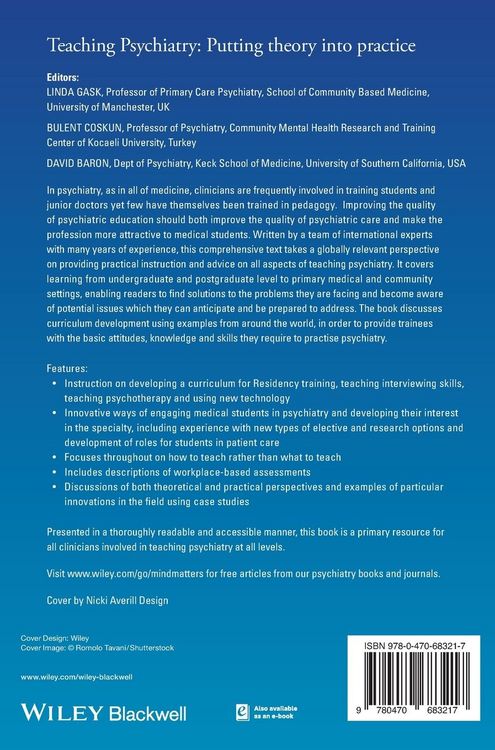 Teaching Psychiatry: Putting theory into practice

Editors:
LINDA GASK, Professor of Primary Care Psychiatry, School of Community Based Medicine, University of Manchester, UK

BULENT COSKUN, Professor of Psychiatry, Community Mental Health Research and Training Center of Kocaeli University, Turkey

DAVID BARON, Dept of Psychiatry, Keck School of Medicine, University of Southern California, USA

In psychiatry, as in all of medicine, clinicians are frequently involved in training students and junior doctors yet few have themselves been trained in pedagogy. Improving the quality of psychiatric education should both improve the quality of psychiatric care and make the profession more attractive to medical students. Written by a team of international experts with many years of experience, this comprehensive text takes a globally relevant perspective on providing practical instruction and advice on all aspects of teaching psychiatry. It covers learning from undergraduate and postgraduate level to primary medical and community settings, enabling readers to find solutions to the problems they are facing and become aware of potential issues which they can anticipate and be prepared to address. The book discusses curriculum development using examples from around the world, in order to provide trainees with the basic attitudes, knowledge and skills they require to practise psychiatry.

Features:
• Instruction on developing a curriculum for Residency training, teaching interviewing skills, teaching psychotherapy and using new technology
• Innovative ways of engaging medical students in psychiatry and developing their interest in the specialty, including experience with new types of elective and research options and development of roles for students in patient care
• Focuses throughout on how to teach rather than what to teach
• Includes descriptions of workplace-based assessments
• Discussions of both theoretical and practical perspectives and examples of particular innovations in the field using case studies

Presented in a thoroughly readable and accessible manner, this book is a primary resource for all clinicians involved in teaching psychiatry at all levels.

Visit www.wiley.com/go/mindmatters for free articles from our psychiatry books and journals.

Cover by Nicki Averill Design

Cover Design: Wiley
Cover Image: © Romolo Tavani/Shutterstock

www.wiley.com/wiley-blackwell

WILEY Blackwell

Also available as an e-book

ISBN 978-0-470-68321-7

9 780470 683217